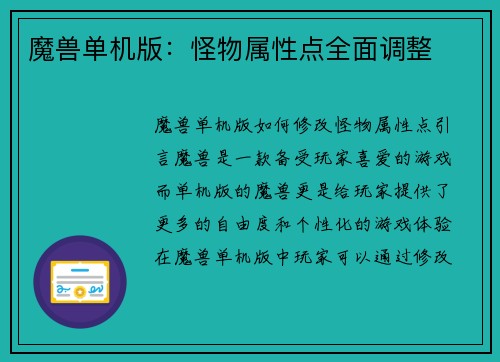 魔兽单机版：怪物属性点全面调整

魔兽单机版如何修改怪物属性点引言魔兽是一款备受玩家喜爱的游戏而单机版的魔兽更是给玩家提供了更多的自由度和个性化的游戏体验在魔兽单机版中玩家可以通过修改